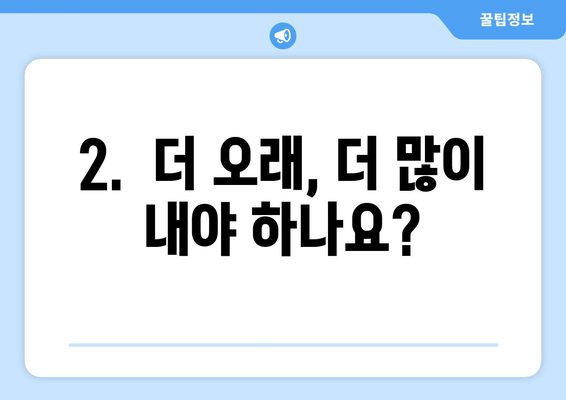 꿀팁정보

2. 더 오래, 더 많이 내야 하나요?